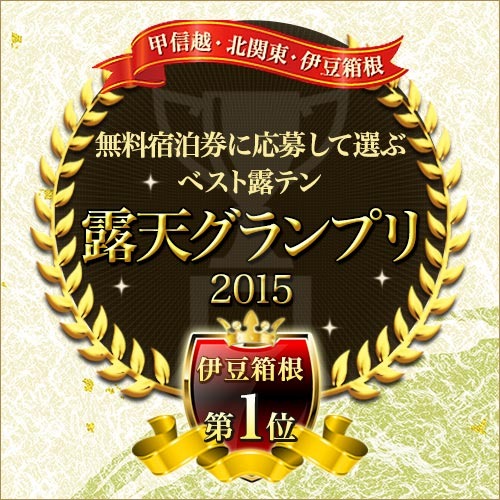 甲信越・北関東・伊豆箱根

無料宿泊券に応募して選ぶ
ベスト露テン

露天グランプリ
2015

伊豆箱根
第1位